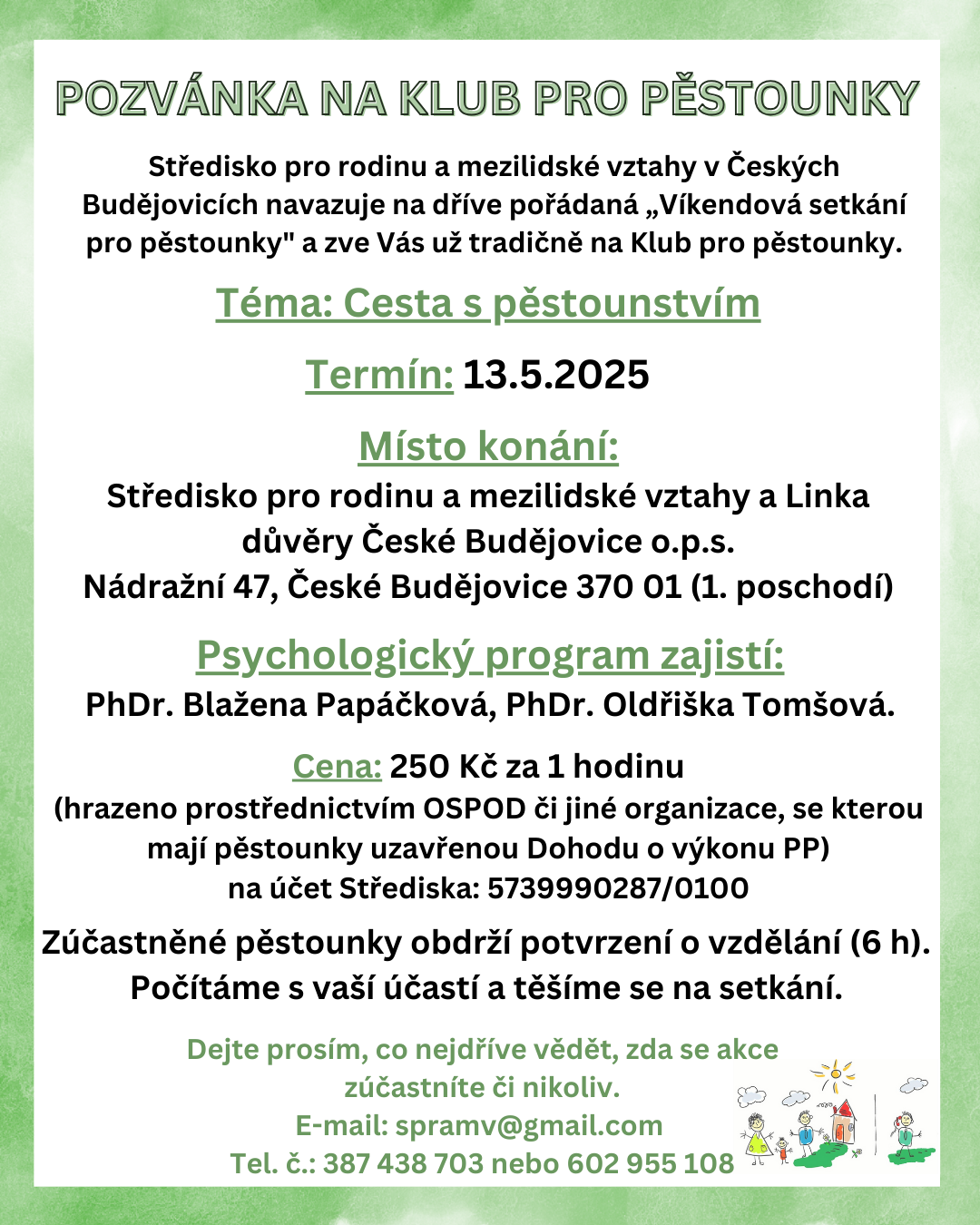 POZVÁNKA NA KLUB PRO PĚSTOUNKY

Středisko pro rodinu a mezilidské vztahy v Českých Budějovicích navazuje na dříve pořádaná „Víkendová setkání pro pěstounky" a zve Vás už tradičně na Klub pro pěstounky.

Téma: Cesta s pěstounstvím

Termín: 13.5.2025

Místo konání:
Středisko pro rodinu a mezilidské vztahy a Linka důvěry České Budějovice o.p.s.
Nádražní 47, České Budějovice 370 01 (1. poschodí)

Psychologický program zajistí:
PhDr. Blažena Papáčková, PhDr. Oldřiška Tomšová.

Cena: 250 Kč za 1 hodinu
(hrazeno prostřednictvím OSPOD či jiné organizace, se kterou mají pěstounky uzavřenou Dohodu o výkonu PP)
na účet Střediska: 5739990287/0100

Zúčastněné pěstounky obdrží potvrzení o vzdělání (6 h).
Počítáme s vaší účastí a těšíme se na setkání.

Dejte prosím, co nejdříve vědět, zda se akce zúčastníte či nikoliv.
E-mail: spramv@gmail.com
Tel. č.: 387 438 703 nebo 602 955 108